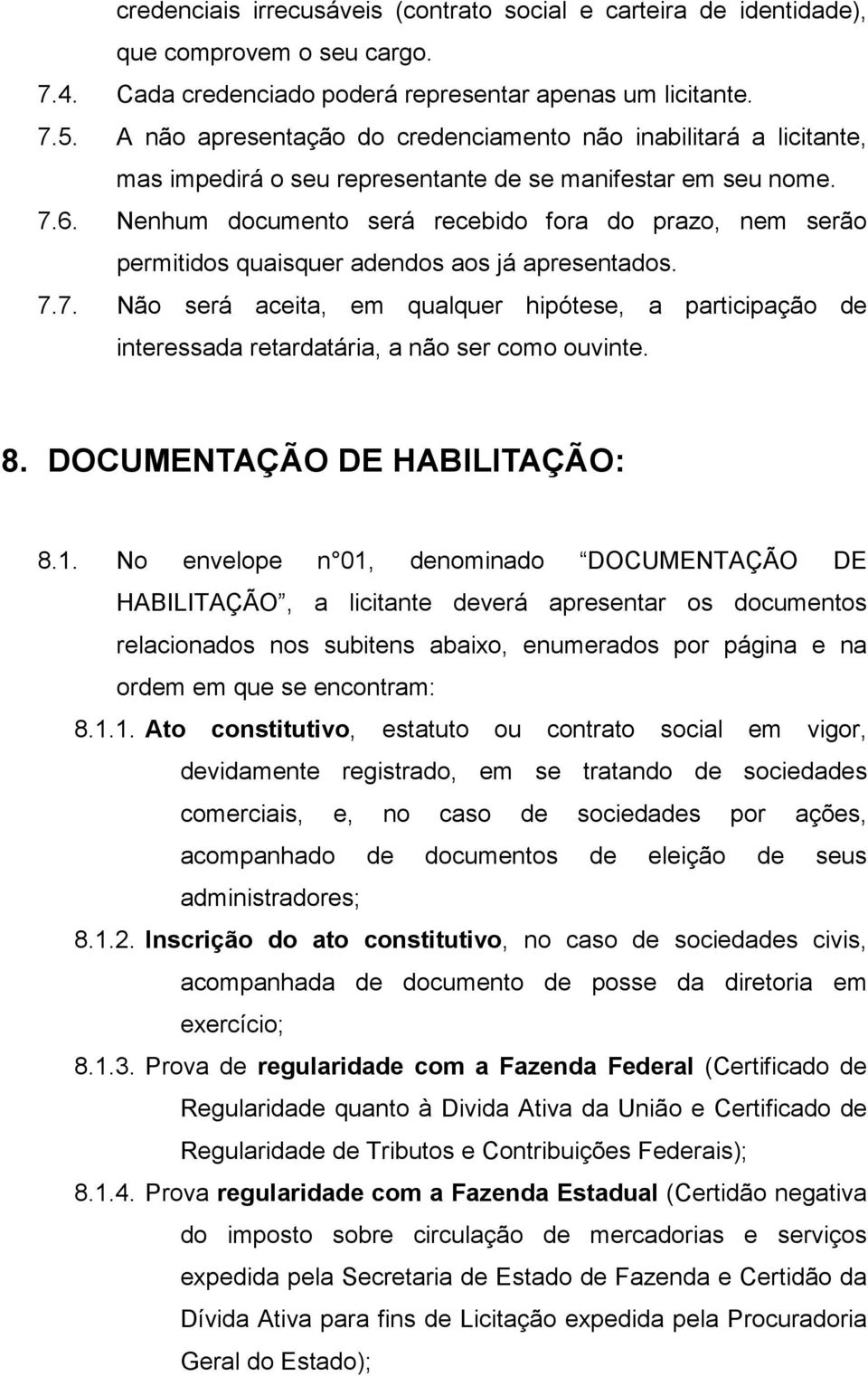 credenciais irrecusáveis (contrato social e carteira de identidade), que comprovem o seu cargo.

7.4. Cada credenciado poderá representar apenas um licitante.

7.5. A não apresentação do credenciamento não inabilitará a licitante, mas impedirá o seu representante de se manifestar em seu nome.

7.6. Nenhum documento será recebido fora do prazo, nem serão permitidos quaisquer adendos aos já apresentados.

7.7. Não será aceita, em qualquer hipótese, a participação de interessada retardatária, a não ser como ouvinte.

8. DOCUMENTAÇÃO DE HABILITAÇÃO:

8.1. No envelope n 01, denominado DOCUMENTAÇÃO DE HABILITAÇÃO, a licitante deverá apresentar os documentos relacionados nos subitens abaixo, enumerados por página e na ordem em que se encontram:

8.1.1. Ato constitutivo, estatuto ou contrato social em vigor, devidamente registrado, em se tratando de sociedades comerciais, e, no caso de sociedades por ações, acompanhado de documentos de eleição de seus administradores;

8.1.2. Inscrição do ato constitutivo, no caso de sociedades civis, acompanhada de documento de posse da diretoria em exercício;

8.1.3. Prova de regularidade com a Fazenda Federal (Certificado de Regularidade quanto à Divida Ativa da União e Certificado de Regularidade de Tributos e Contribuições Federais);

8.1.4. Prova regularidade com a Fazenda Estadual (Certidão negativa do imposto sobre circulação de mercadorias e serviços expedida pela Secretaria de Estado de Fazenda e Certidão da Dívida Ativa para fins de Licitação expedida pela Procuradoria Geral do Estado);